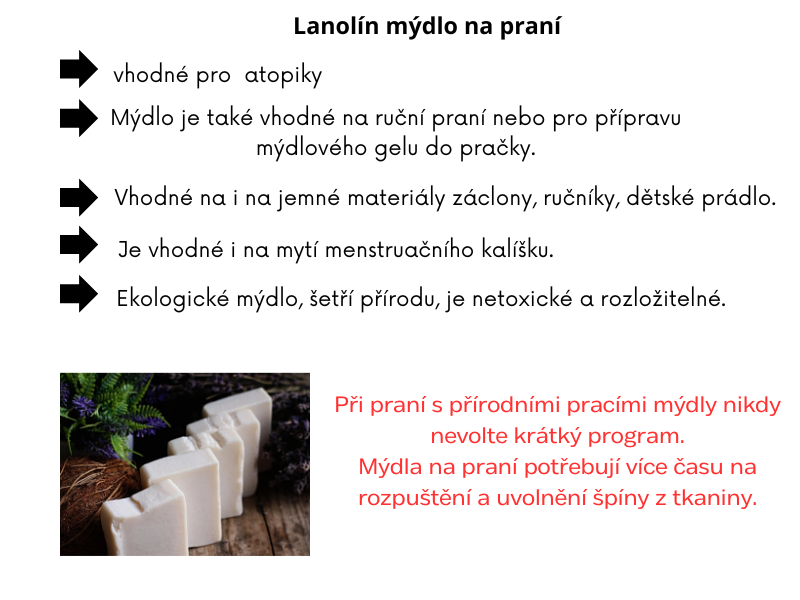 Lanolín mýdlo na praní

vhodné pro atopiky

Mýdlo je také vhodné na ruční praní nebo pro přípravu mýdlového gelu do pračky.

Vhodné na i na jemné materiály záclony, ručníky, dětské prádlo.

Je vhodné i na mytí menstruačního kalíšku.

Ekologické mýdlo, šetří přírodu, je netoxické a rozložitelné.

Při praní s přírodními pracími mýdly nikdy nevolte krátký program.
Mýdla na praní potřebují více času na rozpuštění a uvolnění špíny z tkaniny.